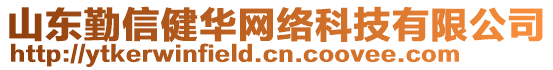 山东勤信健华网络科技有限公司
http://ytkerwinfield.cn.coovee.com